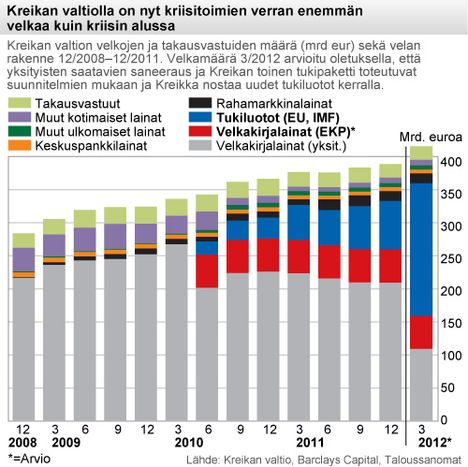 Kreikan valtiolla on nyt kriisitoimien verran enemmän velkaa kuin kriisin alussa

Kreikan valtion velkojen ja takausvastuiden määrä (mrd eur) sekä velan rakenne 12/2008–12/2011. Velkamäärä 3/2012 arvioitu oletuksella, että yksityisten saatavien saneeraus ja Kreikan toinen tukipaketti toteutuvat suunnitelmien mukaan ja Kreikka nostaa uudet tukiluotot kerralla.

Takausvastuut
Muut kotimaiset lainat
Muut ulkomaiset lainat
Keskuspankkilainat
Rahamarkkinalainat
Tukiluotot (EU, IMF)
Velkakirjalainat (EKP)*
Velkakirjalainat (yksit.)

Mrd. euroa

400
350
300
250
200
150
100
50
0

12 3 6 9 12 3 6 9 12 3 6 9 12 3
2008 2009 2010 2011 2012*

*=Arvio

Lähde: Kreikan valtio, Barclays Capital, Taloussanomat